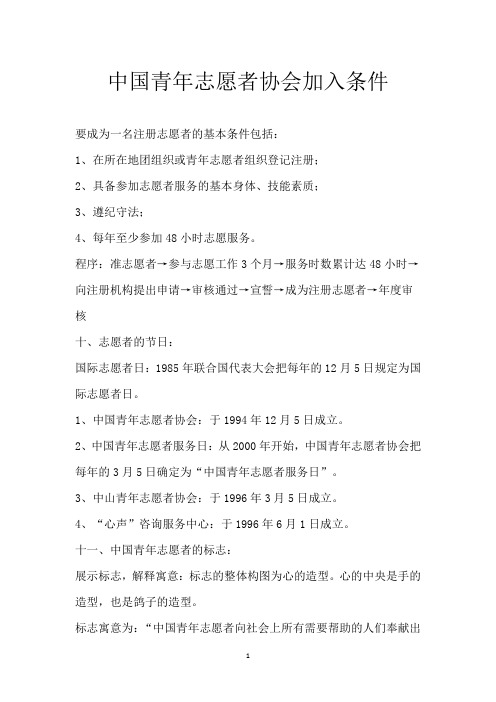 中国青年志愿者协会加入条件

要成为一名注册志愿者的基本条件包括：

1、在所在地团组织或青年志愿者组织登记注册；

2、具备参加志愿者服务的基本身体、技能素质；

3、遵纪守法；

4、每年至少参加 48 小时志愿服务。

程序：准志愿者→参与志愿工作 3 个月→服务时数累计达 48 小时→向注册机构提出申请→审核通过→宣誓→成为注册志愿者→年度审核

十、志愿者的节日：

国际志愿者日：1985 年联合国代表大会把每年的 12 月 5 日规定为国际志愿者日。

1、中国青年志愿者协会：于 1994 年 12 月 5 日成立。

2、中国青年志愿者服务日：从 2000 年开始，中国青年志愿者协会把每年的 3 月 5 日确定为“中国青年志愿者服务日”。

3、中山青年志愿者协会：于 1996 年 3 月 5 日成立。

4、“心声”咨询服务中心：于 1996 年 6 月 1 日成立。

十一、中国青年志愿者的标志：

展示标志，解释寓意：标志的整体构图为心的造型。心的中央是手的造型，也是鸽子的造型。

标志寓意为：“中国青年志愿者向社会上所有需要帮助的人们奉献出

1